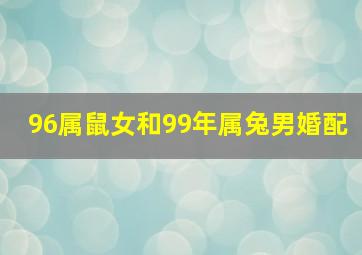 96属鼠女和99年属兔男婚配